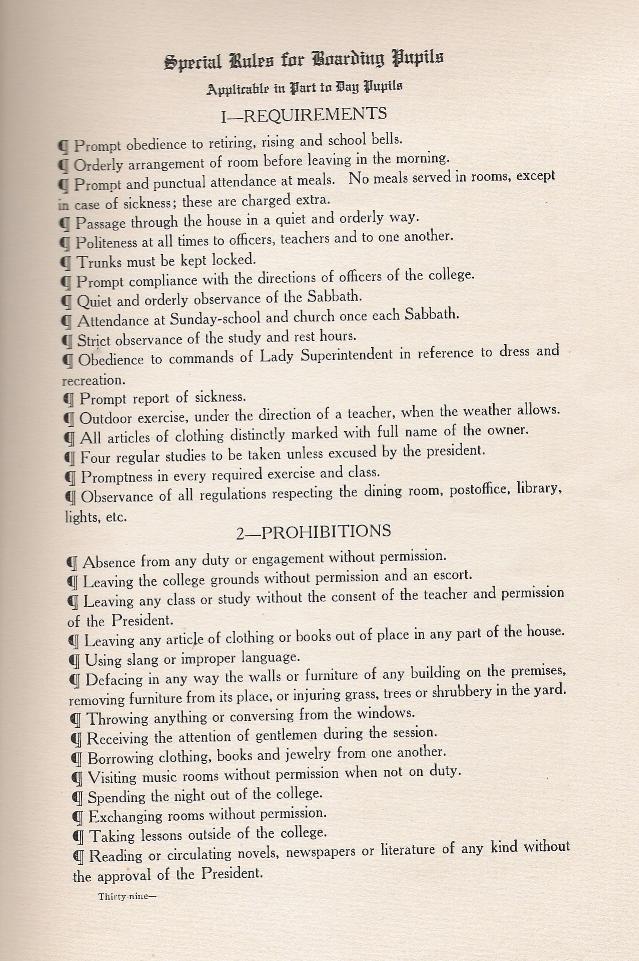 Special Rules for Boarding Pupils

Applicable in Part to Day Pupils

I—REQUIREMENTS

¶ Prompt obedience to retiring, rising and school bells.

¶ Orderly arrangement of room before leaving in the morning.

¶ Prompt and punctual attendance at meals. No meals served in rooms, except in case of sickness; these are charged extra.

¶ Passage through the house in a quiet and orderly way.

¶ Politeness at all times to officers, teachers and to one another.

¶ Trunks must be kept locked.

¶ Prompt compliance with the directions of officers of the college.

¶ Quiet and orderly observance of the Sabbath.

¶ Attendance at Sunday-school and church once each Sabbath.

¶ Strict observance of the study and rest hours.

¶ Obedience to commands of Lady Superintendent in reference to dress and recreation.

¶ Prompt report of sickness.

¶ Outdoor exercise, under the direction of a teacher, when the weather allows.

¶ All articles of clothing distinctly marked with full name of the owner.

¶ Four regular studies to be taken unless excused by the president.

¶ Promptness in every required exercise and class.

¶ Observance of all regulations respecting the dining room, postoffice, library, lights, etc.

2—PROHIBITIONS

¶ Absence from any duty or engagement without permission.

¶ Leaving the college grounds without permission and an escort.

¶ Leaving any class or study without the consent of the teacher and permission of the President.

¶ Leaving any article of clothing or books out of place in any part of the house.

¶ Using slang or improper language.

¶ Defacing in any way the walls or furniture of any building on the premises, removing furniture from its place, or injuring grass, trees or shrubbery in the yard.

¶ Throwing anything or conversing from the windows.

¶ Receiving the attention of gentlemen during the session.

¶ Borrowing clothing, books and jewelry from one another.

¶ Visiting music rooms without permission when not on duty.

¶ Spending the night out of the college.

¶ Exchanging rooms without permission.

¶ Taking lessons outside of the college.

¶ Reading or circulating novels, newspapers or literature of any kind without the approval of the President.

Thirty-nine—